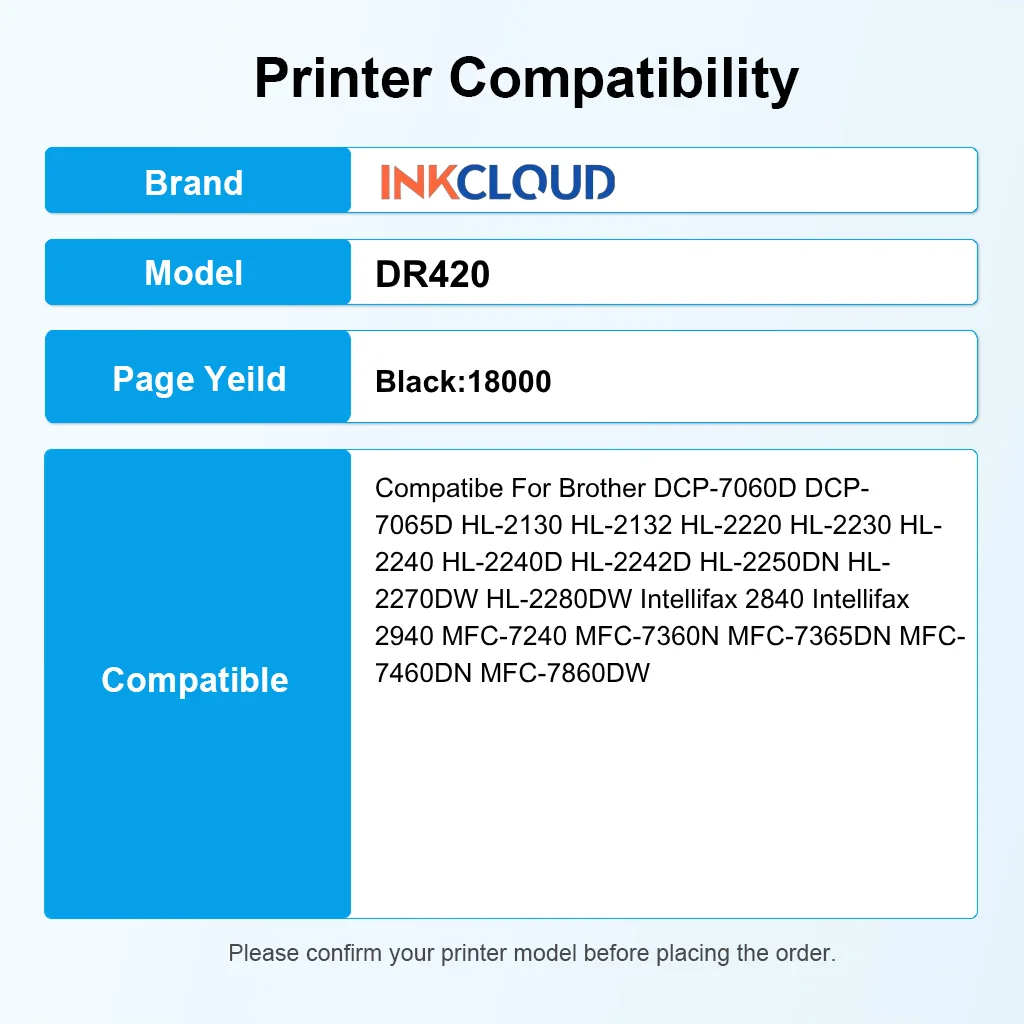 Printer Compatibility

Brand
INKCLOUD

Model
DR420

Page Yeild
Black:18000

Compatible
Compatibe For Brother DCP-7060D DCP-7065D HL-2130 HL-2132 HL-2220 HL-2230 HL-2240 HL-2240D HL-2242D HL-2250DN HL-2270DW HL-2280DW Intellifax 2840 Intellifax 2940 MFC-7240 MFC-7360N MFC-7365DN MFC-7460DN MFC-7860DW

Please confirm your printer model before placing the order.